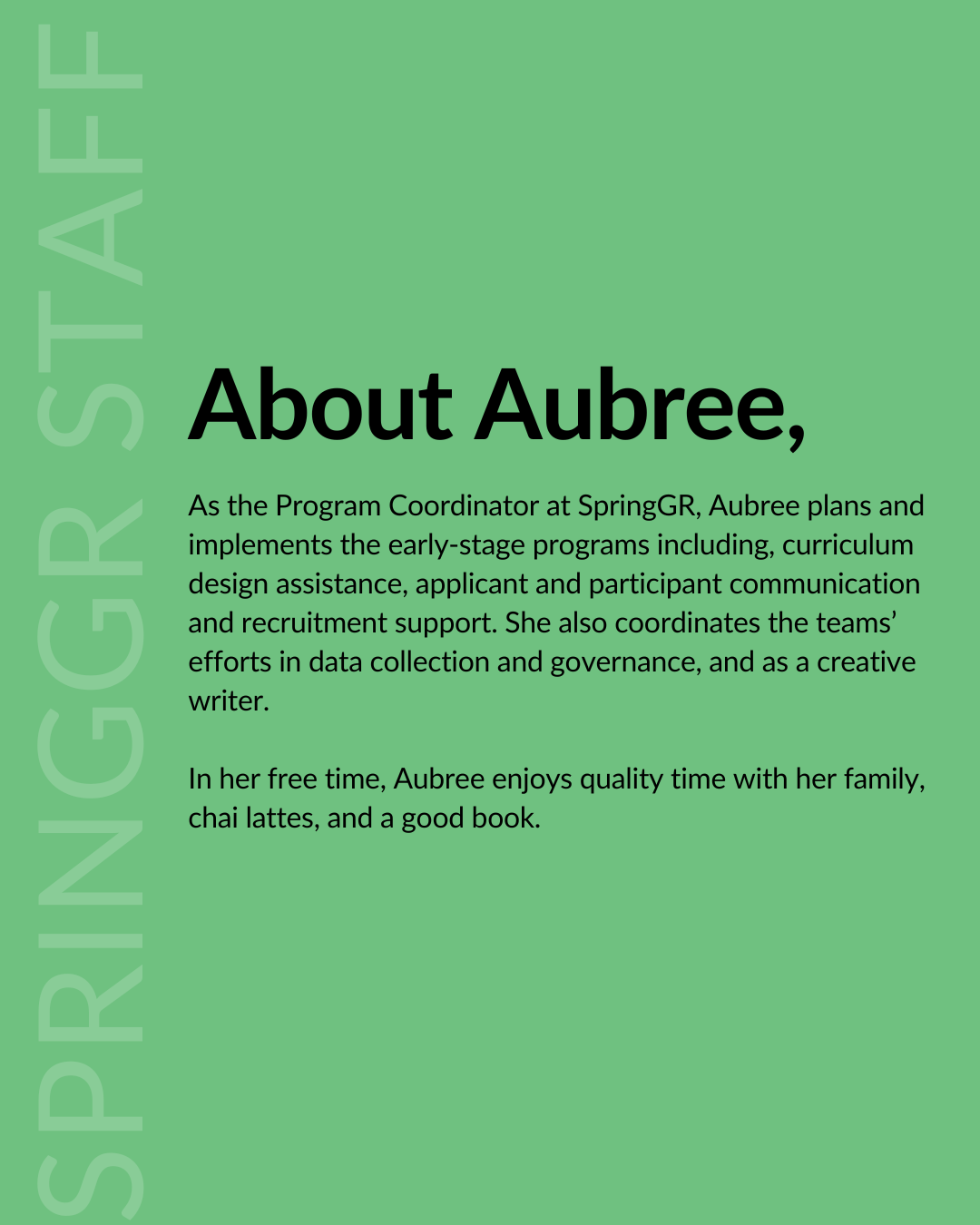 SPRINGGR STAFF

About Aubree,

As the Program Coordinator at SpringGR, Aubree plans and implements the early-stage programs including, curriculum design assistance, applicant and participant communication and recruitment support. She also coordinates the teams' efforts in data collection and governance, and as a creative writer.

In her free time, Aubree enjoys quality time with her family, chai lattes, and a good book.